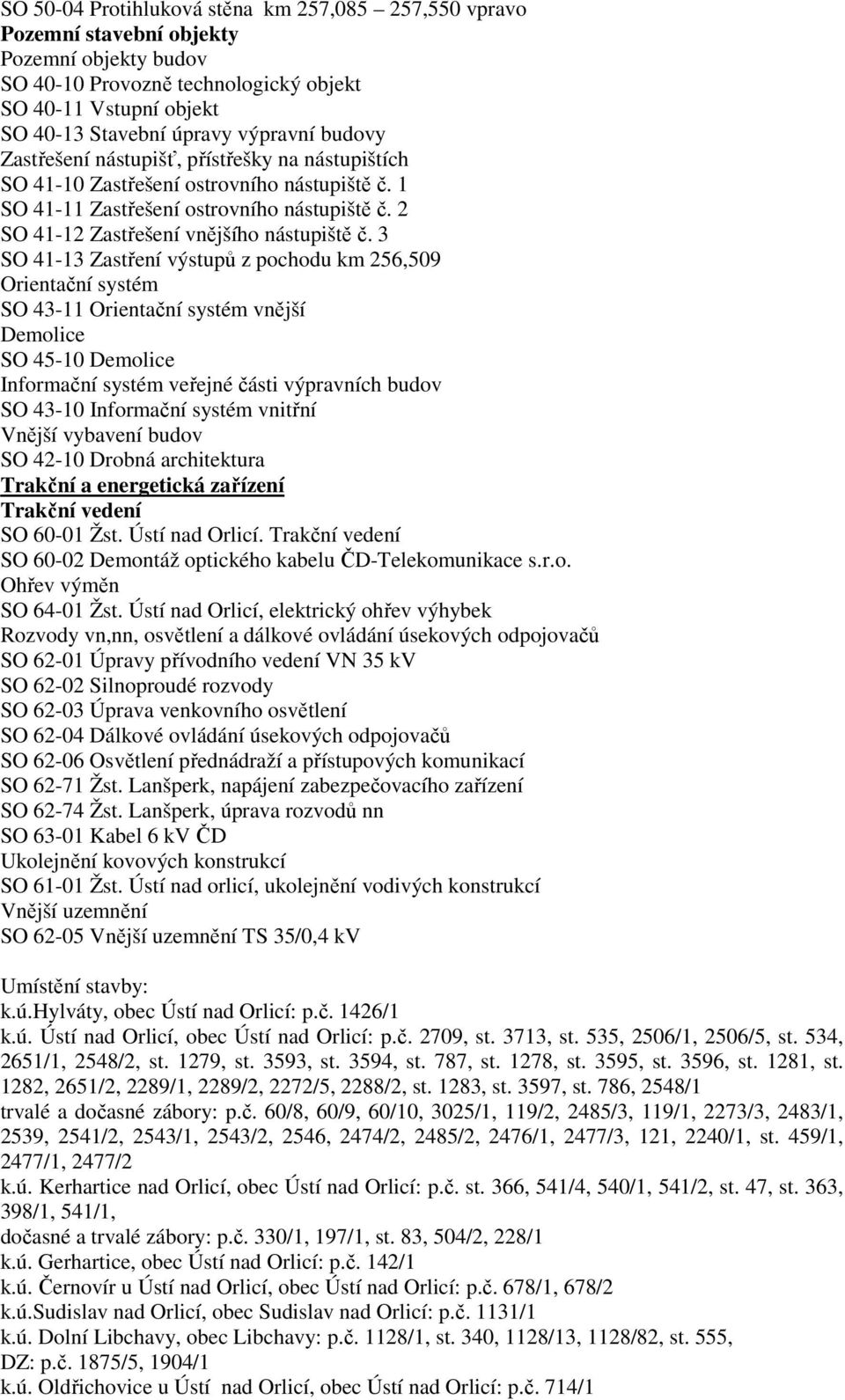 SO 50-04 Protihluková stěna km 257,085 – 257,550 vpravo
Pozemní stavební objekty
Pozemní objekty budov
SO 40-10 Provozně technologický objekt
SO 40-11 Vstupní objekt
SO 40-13 Stavební úpravy výpravní budovy
Zastřešení nástupišť, přístřešky na nástupištích
SO 41-10 Zastřešení ostrovního nástupiště č. 1
SO 41-11 Zastřešení ostrovního nástupiště č. 2
SO 41-12 Zastřešení vnějšího nástupiště č. 3
SO 41-13 Zastření výstupů z pochodu km 256,509
Orientační systém
SO 43-11 Orientační systém vnější
Demolice
SO 45-10 Demolice
Informační systém veřejné části výpravních budov
SO 43-10 Informační systém vnitřní
Vnější vybavení budov
SO 42-10 Drobná architektura
Trakční a energetická zařízení
Trakční vedení
SO 60-01 Žst. Ústí nad Orlicí. Trakční vedení
SO 60-02 Demontáž optického kabelu ČD-Telekomunikace s.r.o.
Ohřev výměn
SO 64-01 Žst. Ústí nad Orlicí, elektrický ohřev výhybek
Rozvody vn,nn, osvětlení a dálkové ovládání úsekových odpojovačů
SO 62-01 Úpravy přívodního vedení VN 35 kV
SO 62-02 Silnoproudé rozvody
SO 62-03 Úprava venkovního osvětlení
SO 62-04 Dálkové ovládání úsekových odpojovačů
SO 62-06 Osvětlení přednádraží a přístupových komunikací
SO 62-71 Žst. Lanšperk, napájení zabezpečovacího zařízení
SO 62-74 Žst. Lanšperk, úprava rozvodů nn
SO 63-01 Kabel 6 kV ČD
Ukolejnění kovových konstrukcí
SO 61-01 Žst. Ústí nad orlicí, ukolejnění vodivých konstrukcí
Vnější uzemnění
SO 62-05 Vnější uzemnění TS 35/0,4 kV

Umístění stavby:
k.ú.Hylváty, obec Ústí nad Orlicí: p.č. 1426/1
k.ú. Ústí nad Orlicí, obec Ústí nad Orlicí: p.č. 2709, st. 3713, st. 535, 2506/1, 2506/5, st. 534, 2651/1, 2548/2, st. 1279, st. 3593, st. 3594, st. 787, st. 1278, st. 3595, st. 3596, st. 1281, st. 1282, 2651/2, 2289/1, 2289/2, 2272/5, 2288/2, st. 1283, st. 3597, st. 786, 2548/1
trvalé a dočasné zábory: p.č. 60/8, 60/9, 60/10, 3025/1, 119/2, 2485/3, 119/1, 2273/3, 2483/1, 2539, 2541/2, 2543/1, 2543/2, 2546, 2474/2, 2485/2, 2476/1, 2477/3, 121, 2240/1, st. 459/1, 2477/1, 2477/2
k.ú. Kerhartice nad Orlicí, obec Ústí nad Orlicí: p.č. st. 366, 541/4, 540/1, 541/2, st. 47, st. 363, 398/1, 541/1,
dočasné a trvalé zábory: p.č. 330/1, 197/1, st. 83, 504/2, 228/1
k.ú. Gerhartice, obec Ústí nad Orlicí: p.č. 142/1
k.ú. Černovír u Ústí nad Orlicí, obec Ústí nad Orlicí: p.č. 678/1, 678/2
k.ú.Sudislav nad Orlicí, obec Sudislav nad Orlicí: p.č. 1131/1
k.ú. Dolní Libchavy, obec Libchavy: p.č. 1128/1, st. 340, 1128/13, 1128/82, st. 555,
DZ: p.č. 1875/5, 1904/1
k.ú. Oldřichovice u Ústí nad Orlicí, obec Ústí nad Orlicí: p.č. 714/1